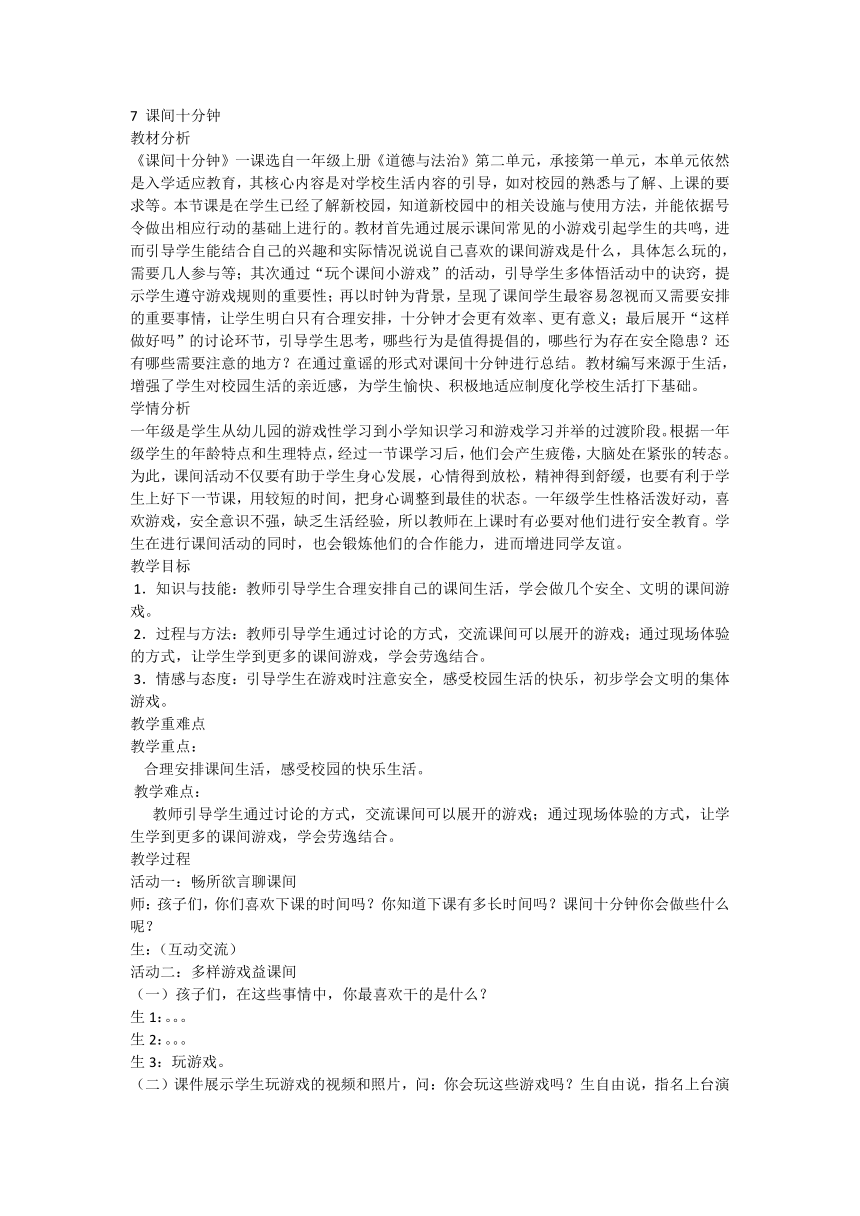 7 课间十分钟
教材分析
《课间十分钟》一课选自一年级上册《道德与法治》第二单元，承接第一单元，本单元依然是入学适应教育，其核心内容是对学校生活内容的引导，如对校园的熟悉与了解、上课的要求等。本节课是在学生已经了解新校园，知道新校园中的相关设施与使用方法，并能依据号令做出相应行动的基础上进行的。教材首先通过展示课间常见的小游戏引起学生的共鸣，进而引导学生能结合自己的兴趣和实际情况说说自己喜欢的课间游戏是什么，具体怎么玩的，需要几人参与等；其次通过“玩个课间小游戏”的活动，引导学生多体悟活动中的诀窍，提示学生遵守游戏规则的重要性；再以时钟为背景，呈现了课间学生最容易忽视而又需要安排的重要事情，让学生明白只有合理安排，十分钟才会更有效率、更有意义；最后展开“这样做好吗”的讨论环节，引导学生思考，哪些行为是值得提倡的，哪些行为存在安全隐患？还有哪些需要注意的地方？在通过童谣的形式对课间十分钟进行总结。教材编写来源于生活，增强了学生对校园生活的亲近感，为学生愉快、积极地适应制度化学校生活打下基础。
学情分析
一年级是学生从幼儿园的游戏性学习到小学知识学习和游戏学习并举的过渡阶段。根据一年级学生的年龄特点和生理特点，经过一节课学习后，他们会产生疲倦，大脑处在紧张的转态。为此，课间活动不仅要有助于学生身心发展，心情得到放松，精神得到舒缓，也要有利于学生上好下一节课，用较短的时间，把身心调整到最佳的状态。一年级学生性格活泼好动，喜欢游戏，安全意识不强，缺乏生活经验，所以教师在上课时有必要对他们进行安全教育。学生在进行课间活动的同时，也会锻炼他们的合作能力，进而增进同学友谊。
教学目标
1．知识与技能：教师引导学生合理安排自己的课间生活，学会做几个安全、文明的课间游戏。
2．过程与方法：教师引导学生通过讨论的方式，交流课间可以展开的游戏；通过现场体验的方式，让学生学到更多的课间游戏，学会劳逸结合。
3．情感与态度：引导学生在游戏时注意安全，感受校园生活的快乐，初步学会文明的集体游戏。
教学重难点
教学重点：
合理安排课间生活，感受校园的快乐生活。
教学难点：
教师引导学生通过讨论的方式，交流课间可以展开的游戏；通过现场体验的方式，让学生学到更多的课间游戏，学会劳逸结合。
教学过程
活动一：畅所欲言聊课间
师：孩子们，你们喜欢下课的时间吗？你知道下课有多长时间吗？课间十分钟你会做些什么呢？
生：（互动交流）
活动二：多样游戏益课间
（一）孩子们，在这些事情中，你最喜欢干的是什么？
生 1：。。。
生 2：。。。
生 3：玩游戏。
（二）课件展示学生玩游戏的视频和照片，问：你会玩这些游戏吗？生自由说，指名上台演